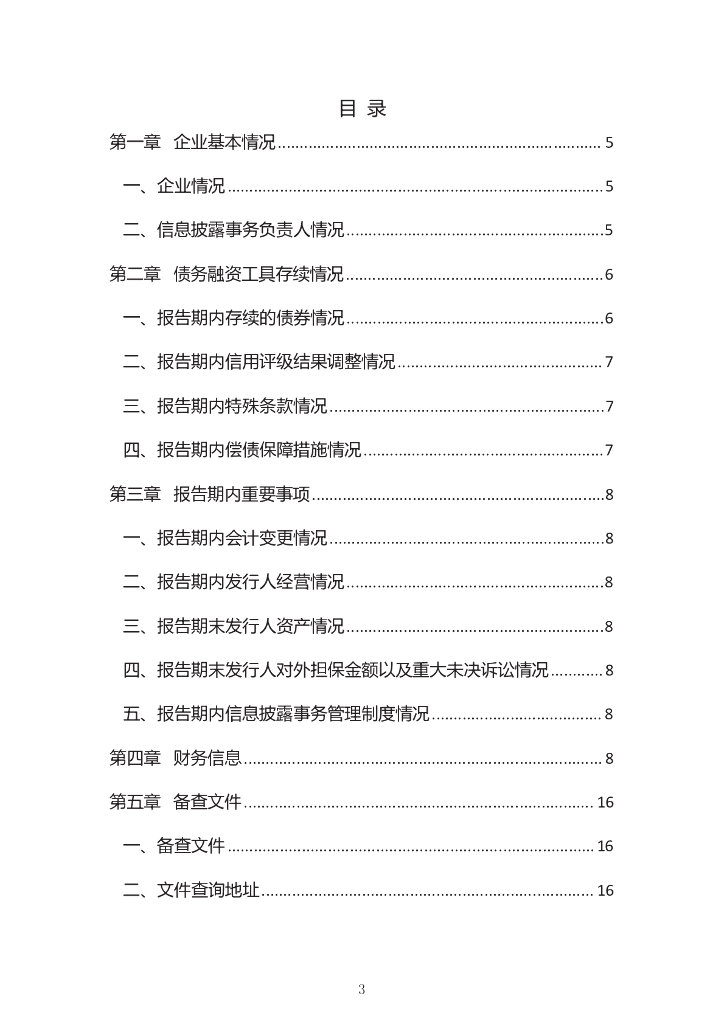 目 录

第一章 企业基本情况 5

一、企业情况 5

二、信息披露事务负责人情况 5

第二章 债务融资工具存续情况 6

一、报告期内存续的债券情况 6

二、报告期内信用评级结果调整情况 7

三、报告期内特殊条款情况 7

四、报告期内偿债保障措施情况 7

第三章 报告期内重要事项 8

一、报告期内会计变更情况 8

二、报告期内发行人经营情况 8

三、报告期末发行人资产情况 8

四、报告期末发行人对外担保金额以及重大未决诉讼情况 8

五、报告期内信息披露事务管理制度情况 8

第四章 财务信息 8

第五章 备查文件 16

一、备查文件 16

二、文件查询地址 16

3